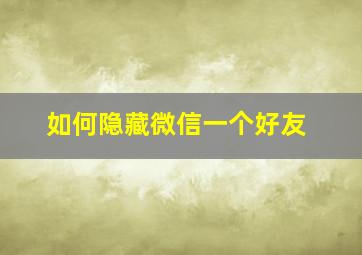 如何隐藏微信一个好友